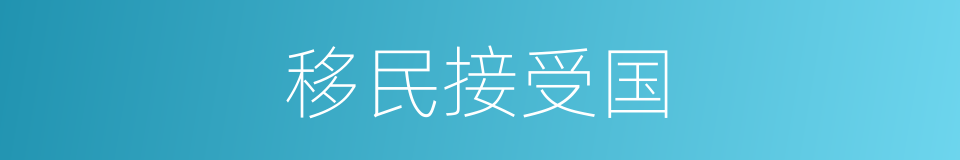 移民接受国